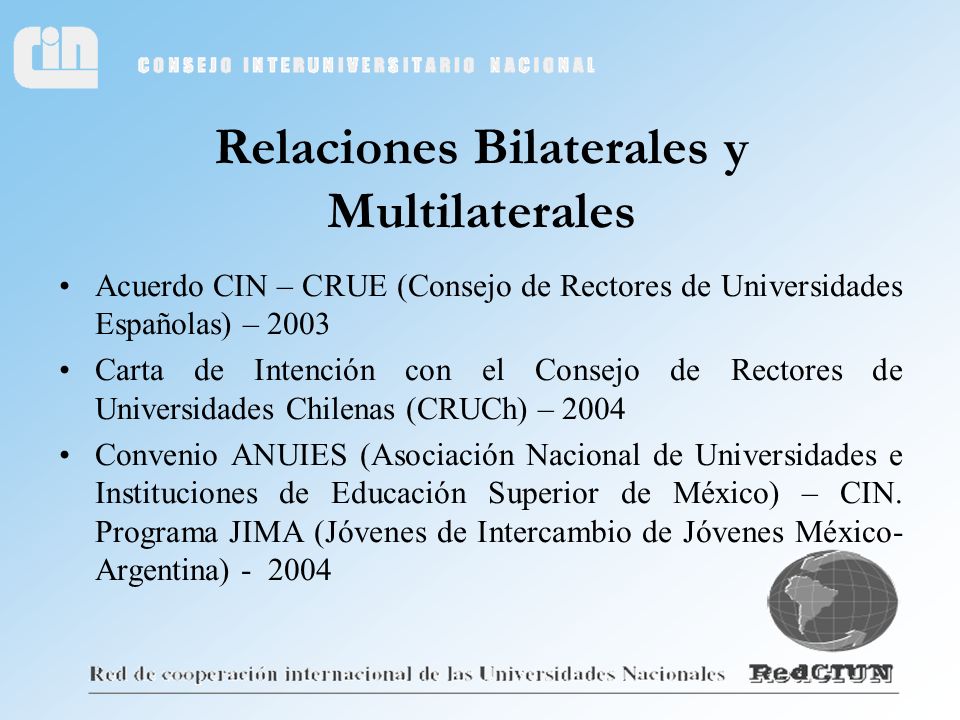 cin CONSEJO INTERUNIVERSITARIO NACIONAL

Relaciones Bilaterales y Multilaterales

• Acuerdo CIN – CRUE (Consejo de Rectores de Universidades Españolas) – 2003

• Carta de Intención con el Consejo de Rectores de Universidades Chilenas (CRUCh) – 2004

• Convenio ANUIES (Asociación Nacional de Universidades e Instituciones de Educación Superior de México) – CIN. Programa JIMA (Jóvenes de Intercambio de Jóvenes México-Argentina) - 2004

Red de cooperación internacional de las Universidades Nacionales RedCIUN